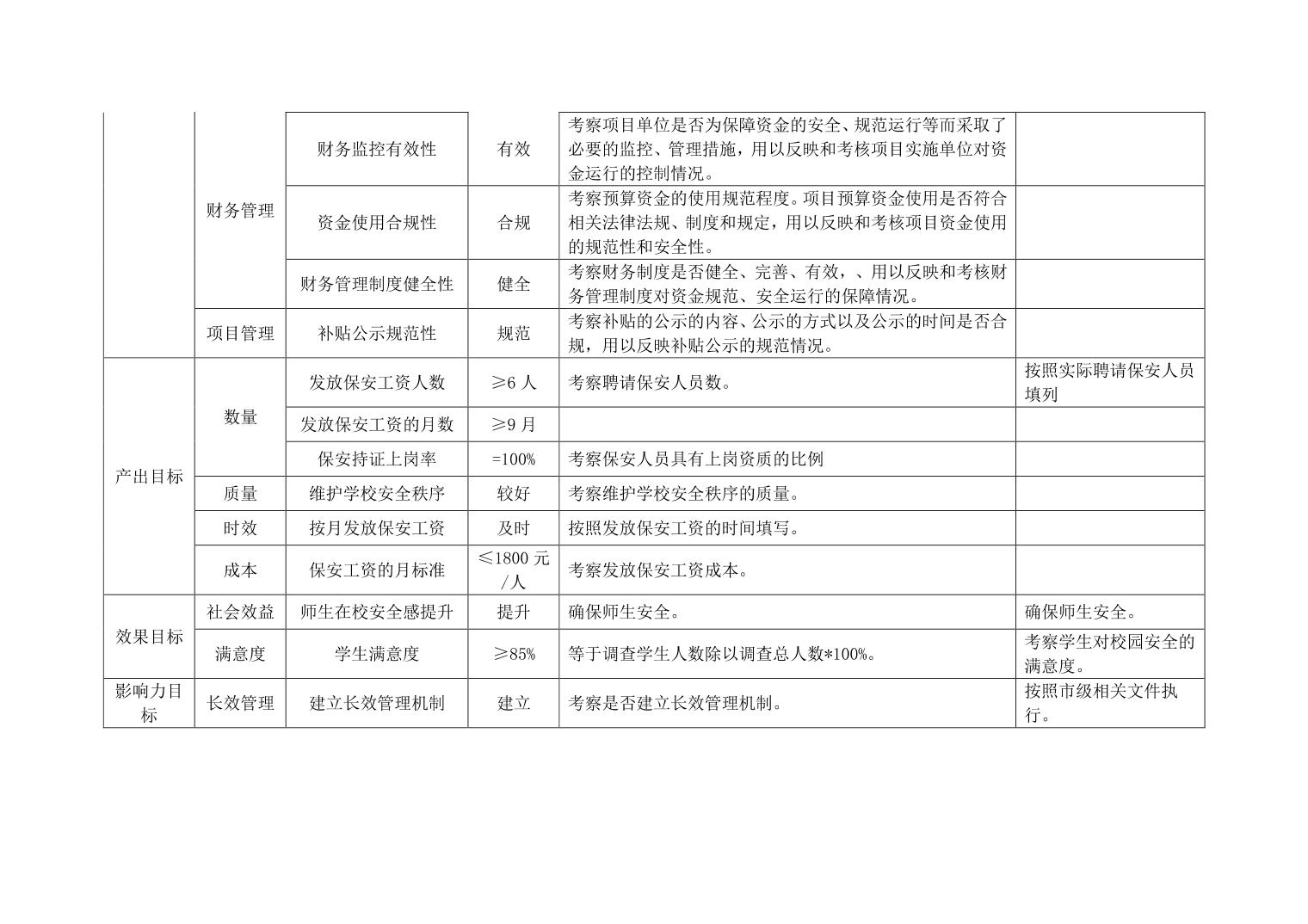 |  |  |  |  |  |  |
|---|---|---|---|---|---|
|  | 财务管理 | 财务监控有效性 | 有效 | 考察项目单位是否为保障资金的安全、规范运行等而采取了必要的监控、管理措施，用以反映和考核项目实施单位对资金运行的控制情况。 |  |
|  | 财务管理 | 资金使用合规性 | 合规 | 考察预算资金的使用规范程度。项目预算资金使用是否符合相关法律法规、制度和规定，用以反映和考核项目资金使用的规范性和安全性。 |  |
|  | 财务管理 | 财务管理制度健全性 | 健全 | 考察财务制度是否健全、完善、有效，、用以反映和考核财务管理制度对资金规范、安全运行的保障情况。 |  |
|  | 项目管理 | 补贴公示规范性 | 规范 | 考察补贴的公示的内容、公示的方式以及公示的时间是否合规，用以反映补贴公示的规范情况。 |  |
| 产出目标 | 数量 | 发放保安工资人数 | ≥6 人 | 考察聘请保安人员数。 | 按照实际聘请保安人员填列 |
| 产出目标 | 数量 | 发放保安工资的月数 | ≥9 月 |  |  |
| 产出目标 | 数量 | 保安持证上岗率 | =100% | 考察保安人员具有上岗资质的比例 |  |
| 产出目标 | 质量 | 维护学校安全秩序 | 较好 | 考察维护学校安全秩序的质量。 |  |
| 产出目标 | 时效 | 按月发放保安工资 | 及时 | 按照发放保安工资的时间填写。 |  |
| 产出目标 | 成本 | 保安工资的月标准 | ≤1800 元/人 | 考察发放保安工资成本。 |  |
| 效果目标 | 社会效益 | 师生在校安全感提升 | 提升 | 确保师生安全。 | 确保师生安全。 |
| 效果目标 | 满意度 | 学生满意度 | ≥85% | 等于调查学生人数除以调查总人数*100%。 | 考察学生对校园安全的满意度。 |
| 影响力目标 | 长效管理 | 建立长效管理机制 | 建立 | 考察是否建立长效管理机制。 | 按照市级相关文件执行。 |